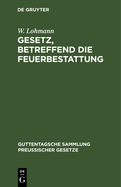 DE GRUYTER

W. Lohmann

GESETZ, BETREFFEND DIE FEUERBESTATTUNG

GUTTENTAGSCHE SAMMLUNG PREUSSISCHER GESETZE

DE G